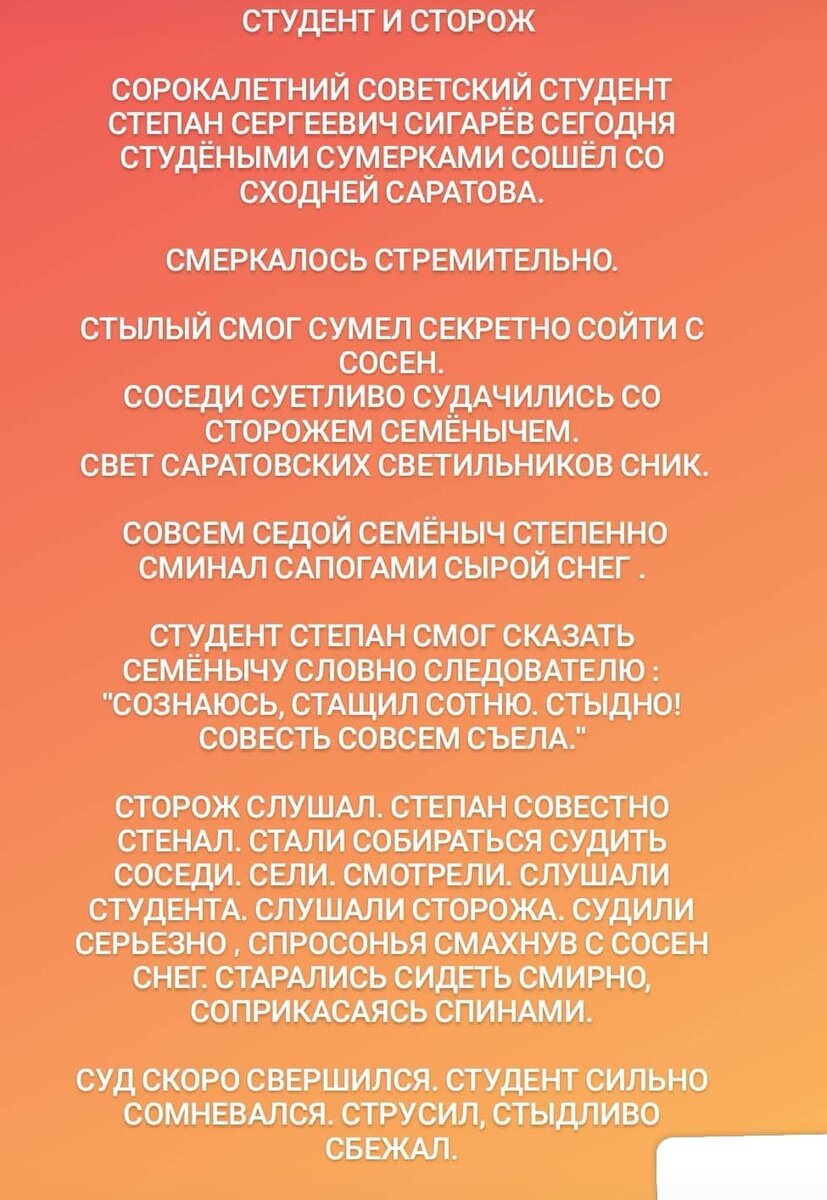 СТУДЕНТ И СТОРОЖ

СОРОКАЛЕТНИЙ СОВЕТСКИЙ СТУДЕНТ СТЕПАН СЕРГЕЕВИЧ СИГАРЁВ СЕГОДНЯ СТУДЁНЫМИ СУМЕРКАМИ СОШЁЛ СО СХОДНЕЙ САРАТОВА.

СМЕРКАЛОСЬ СТРЕМИТЕЛЬНО.

СТЫЛЫЙ СМОГ СУМЕЛ СЕКРЕТНО СОЙТИ С СОСЕН.
СОСЕДИ СУЕТЛИВО СУДАЧИЛИСЬ СО СТОРОЖЕМ СЕМЁНЫЧЕМ.
СВЕТ САРАТОВСКИХ СВЕТИЛЬНИКОВ СНИК.

СОВСЕМ СЕДОЙ СЕМЁНЫЧ СТЕПЕННО СМИНАЛ САПОГАМИ СЫРОЙ СНЕГ .

СТУДЕНТ СТЕПАН СМОГ СКАЗАТЬ СЕМЁНЫЧУ СЛОВНО СЛЕДОВАТЕЛЮ : "СОЗНАЮСЬ, СТАЩИЛ СОТНЮ. СТЫДНО! СОВЕСТЬ СОВСЕМ СЪЕЛА."

СТОРОЖ СЛУШАЛ. СТЕПАН СОВЕСТНО СТЕНАЛ. СТАЛИ СОБИРАТЬСЯ СУДИТЬ СОСЕДИ. СЕЛИ. СМОТРЕЛИ. СЛУШАЛИ СТУДЕНТА. СЛУШАЛИ СТОРОЖА. СУДИЛИ СЕРЬЕЗНО , СПРОСОНЬЯ СМАХНУВ С СОСЕН СНЕГ. СТАРАЛИСЬ СИДЕТЬ СМИРНО, СОПРИКАСАЯСЬ СПИНАМИ.

СУД СКОРО СВЕРШИЛСЯ. СТУДЕНТ СИЛЬНО СОМНЕВАЛСЯ. СТРУСИЛ, СТЫДЛИВО СБЕЖАЛ.